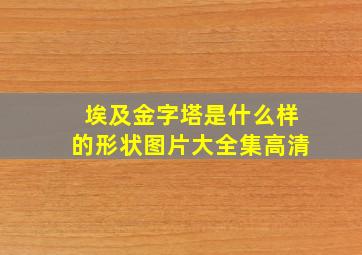 埃及金字塔是什么样的形状图片大全集高清